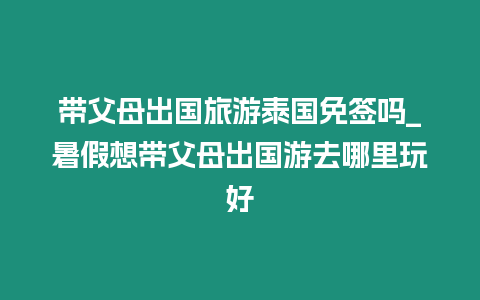 带父母出国旅游泰国免签吗_暑假想带父母出国游去哪里玩好